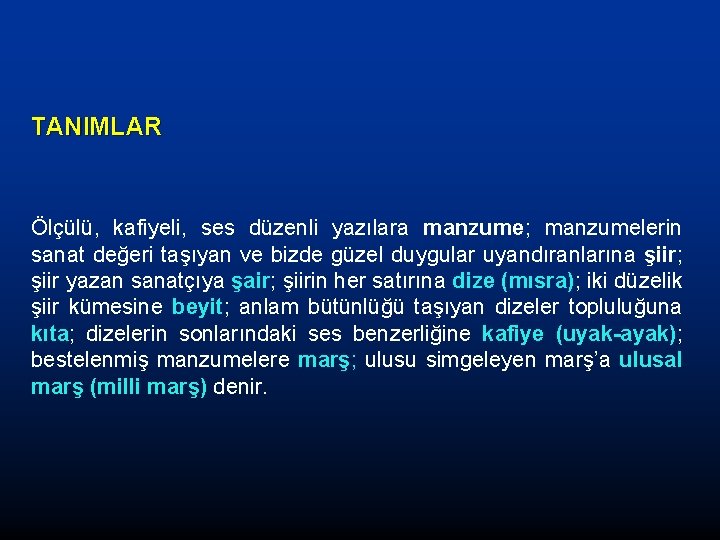 TANIMLAR

Ölçülü, kafiyeli, ses düzenli yazılara manzume; manzumelerin sanat değeri taşıyan ve bizde güzel duygular uyandıranlarına şiir; şiir yazan sanatçıya şair; şiirin her satırına dize (mısra); iki düzelik şiir kümesine beyit; anlam bütünlüğü taşıyan dizeler topluluğuna kıta; dizelerin sonlarındaki ses benzerliğine kafiye (uyak-ayak); bestelenmiş manzumelere marş; ulusu simgeleyen marş'a ulusal marş (milli marş) denir.